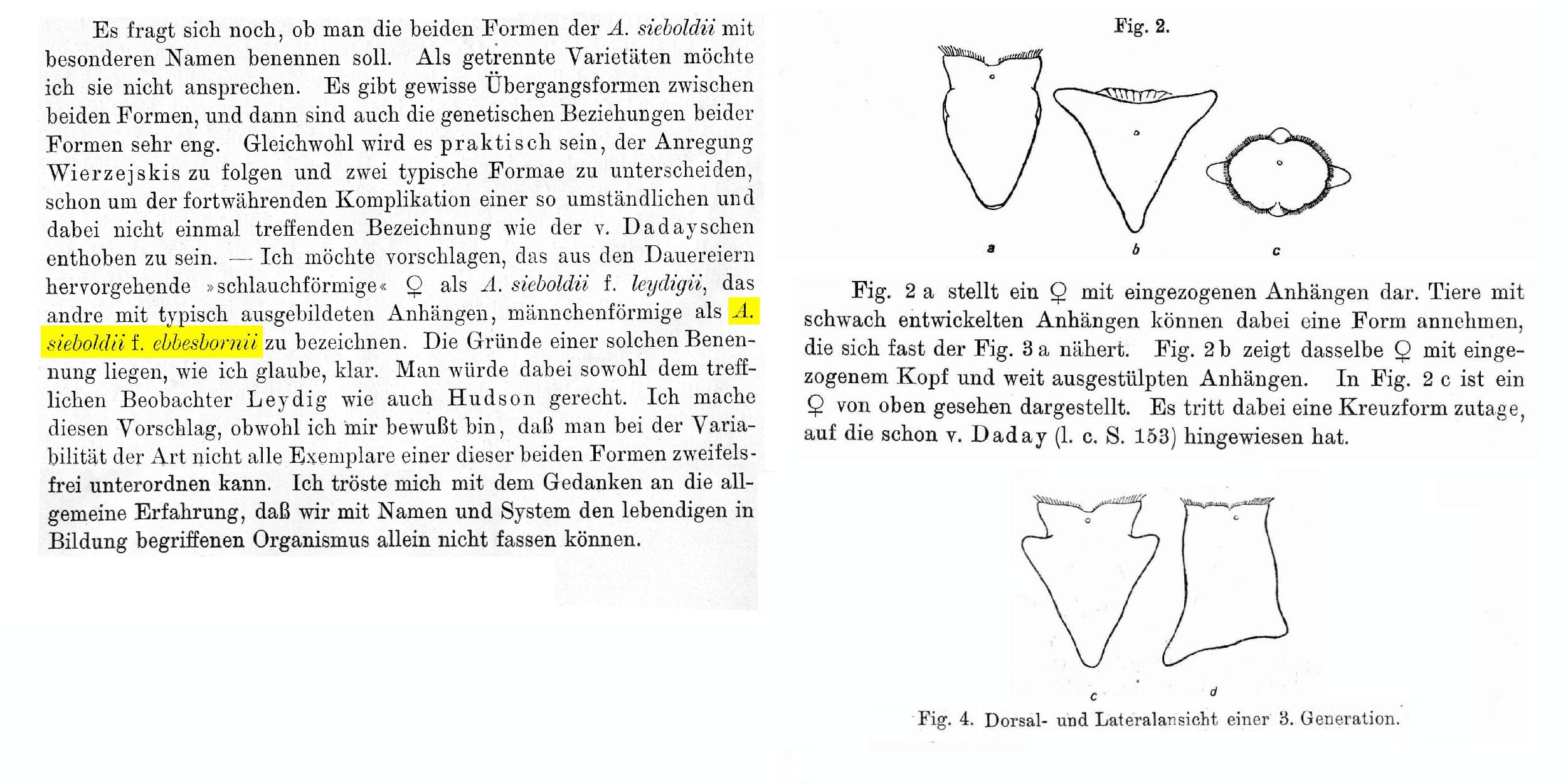 Es fragt sich noch, ob man die beiden Formen der A. sieboldii mit besonderen Namen benennen soll. Als getrennte Varietäten möchte ich sie nicht ansprechen. Es gibt gewisse Übergangsformen zwischen beiden Formen, und dann sind auch die genetischen Beziehungen beider Formen sehr eng. Gleichwohl wird es praktisch sein, der Anregung Wierzejskis zu folgen und zwei typische Formae zu unterscheiden, schon um der fortwährenden Komplikation einer so umständlichen und dabei nicht einmal treffenden Bezeichnung wie der v. Dadayschen enthoben zu sein. — Ich möchte vorschlagen, das aus den Dauereiern hervorgehende »schlauchförmige« ♀ als A. sieboldii f. leydigii, das andre mit typisch ausgebildeten Anhängen, männchenförmige als A. sieboldii f. ebbesbornii zu bezeichnen. Die Gründe einer solchen Benennung liegen, wie ich glaube, klar. Man würde dabei sowohl dem trefflichen Beobachter Leydig wie auch Hudson gerecht. Ich mache diesen Vorschlag, obwohl ich mir bewußt bin, daß man bei der Variabilität der Art nicht alle Exemplare einer dieser beiden Formen zweifelsfrei unterordnen kann. Ich tröste mich mit dem Gedanken an die allgemeine Erfahrung, daß wir mit Namen und System den lebendigen in Bildung begriffenen Organismus allein nicht fassen können.

Fig. 2.

a b c

Fig. 2 a stellt ein ♀ mit eingezogenen Anhängen dar. Tiere mit schwach entwickelten Anhängen können dabei eine Form annehmen, die sich fast der Fig. 3 a nähert. Fig. 2 b zeigt dasselbe ♀ mit eingezogenem Kopf und weit ausgestülpten Anhängen. In Fig. 2 c ist ein ♀ von oben gesehen dargestellt. Es tritt dabei eine Kreuzform zutage, auf die schon v. Daday (l. c. S. 153) hingewiesen hat.

c d

Fig. 4. Dorsal- und Lateralansicht einer 3. Generation.